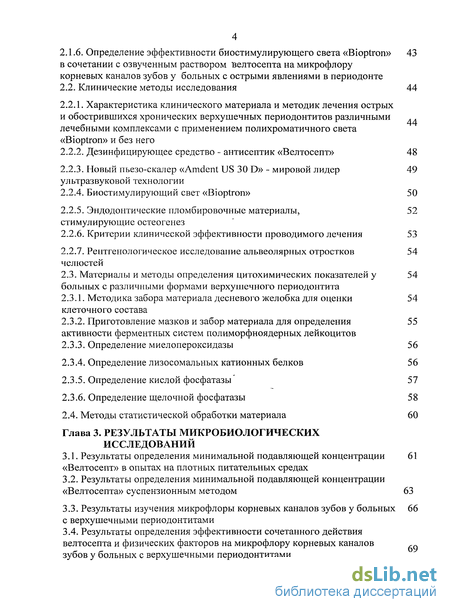 4

2.1.6. Определение эффективности биостимулирующего света «Bioptron» в сочетании с озвученным раствором велтосепта на микрофлору корневых каналов зубов у больных с острыми явлениями в периодонте 43
2.2. Клинические методы исследования 44

2.2.1. Характеристика клинического материала и методик лечения острых и обострившихся хронических верхушечных периодонтитов различными лечебными комплексами с применением полихроматичного света «Bioptron» и без него 44
2.2.2. Дезинфицирующее средство - антисептик «Велтосепт» 48

2.2.3. Новый пьезо-скалер «Amdent US 30 D» - мировой лидер ультразвуковой технологии 49
2.2.4. Биостимулирующий свет «Bioptron» 50

2.2.5. Эндодонтические пломбировочные материалы, стимулирующие остеогенез 52
2.2.6. Критерии клинической эффективности проводимого лечения 53

2.2.7. Рентгенологическое исследование альвеолярных отростков челюстей 54
2.3. Материалы и методы определения цитохимических показателей у больных с различными формами верхушечного периодонтита 54
2.3.1. Методика забора материала десневого желобка для оценки клеточного состава 54
2.3.2. Приготовление мазков и забор материала для определения активности ферментных систем полиморфноядерных лейкоцитов 55
2.3.3. Определение миелопероксидазы 56

2.3.4. Определение лизосомальных катионных белков 56

2.3.5. Определение кислой фосфатазы 57

2.3.6. Определение щелочной фосфатазы 58

2.4. Методы статистической обработки материала 60

Глава 3. РЕЗУЛЬТАТЫ МИКРОБИОЛОГИЧЕСКИХ ИССЛЕДОВАНИЙ
3.1. Результаты определения минимальной подавляющей концентрации «Велтосепт» в опытах на плотных питательных средах 61
3.2. Результаты определения минимальной подавляющей концентрации «Велтосепта» суспензионным методом 63

3.3. Результаты изучения микрофлоры корневых каналов зубов у больных с верхушечными периодонтитами 66
3.4. Результаты определения эффективности сочетанного действия велтосепта и физических факторов на микрофлору корневых каналов зубов у больных с верхушечными периодонтитами 69

dsLib.net
библиотека диссертаций